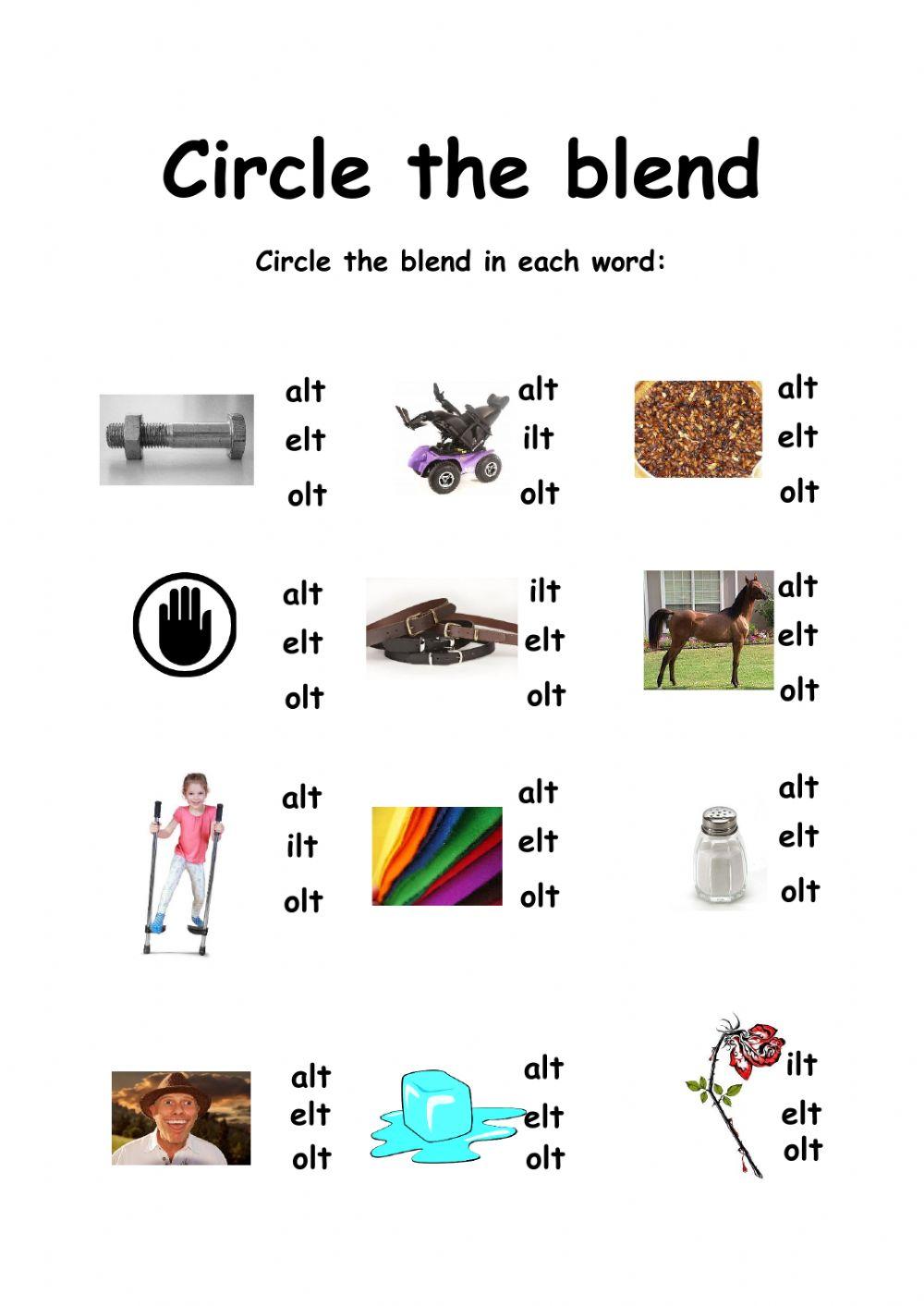 Circle the blend

Circle the blend in each word:

alt
elt
olt

alt
ilt
olt

alt
elt
olt

alt
elt
olt

ilt
elt
olt

alt
elt
olt

alt
ilt
olt

alt
elt
olt

alt
elt
olt

alt
elt
olt

alt
elt
olt

ilt
elt
olt